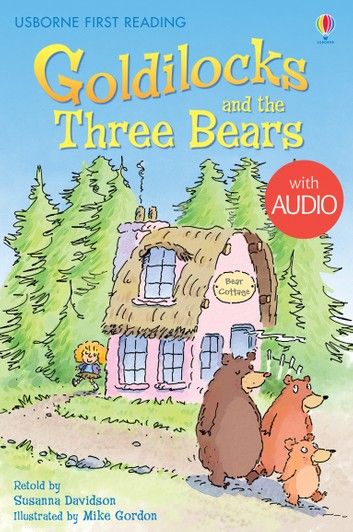 USBORNE FIRST READING

USBORNE

Goldilocks and the Three Bears

with AUDIO

Bear Cottage

Retold by Susanna Davidson
Illustrated by Mike Gordon